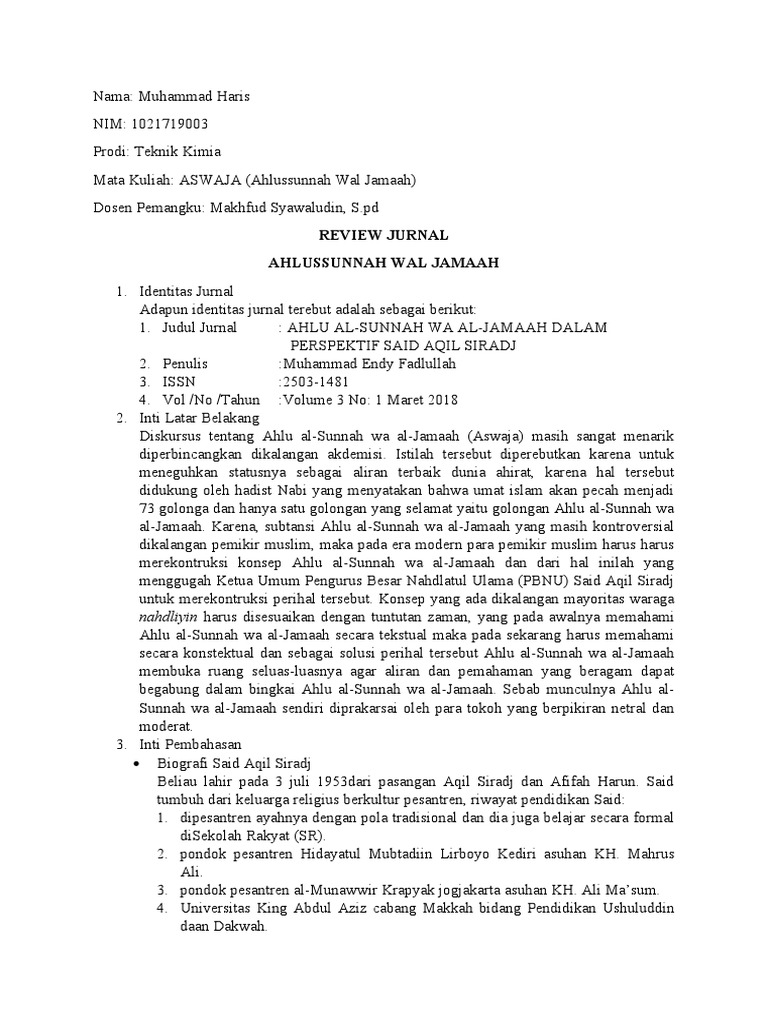 Nama: Muhammad Haris

NIM: 1021719003

Prodi: Teknik Kimia

Mata Kuliah: ASWAJA (Ahlussunnah Wal Jamaah)

Dosen Pemangku: Makhfud Syawaludin, S.pd

REVIEW JURNAL

AHLUSSUNNAH WAL JAMAAH

1. Identitas Jurnal
Adapun identitas jurnal terebut adalah sebagai berikut:
1. Judul Jurnal : AHLU AL-SUNNAH WA AL-JAMAAH DALAM PERSPEKTIF SAID AQIL SIRADJ
2. Penulis :Muhammad Endy Fadlullah
3. ISSN :2503-1481
4. Vol /No /Tahun :Volume 3 No: 1 Maret 2018
2. Inti Latar Belakang
Diskursus tentang Ahlu al-Sunnah wa al-Jamaah (Aswaja) masih sangat menarik diperbincangkan dikalangan akdemisi. Istilah tersebut diperebutkan karena untuk meneguhkan statusnya sebagai aliran terbaik dunia ahirat, karena hal tersebut didukung oleh hadist Nabi yang menyatakan bahwa umat islam akan pecah menjadi 73 golonga dan hanya satu golongan yang selamat yaitu golongan Ahlu al-Sunnah wa al-Jamaah. Karena, subtansi Ahlu al-Sunnah wa al-Jamaah yang masih kontroversial dikalangan pemikir muslim, maka pada era modern para pemikir muslim harus harus merekontruksi konsep Ahlu al-Sunnah wa al-Jamaah dan dari hal inilah yang menggugah Ketua Umum Pengurus Besar Nahdlatul Ulama (PBNU) Said Aqil Siradj untuk merekontruksi perihal tersebut. Konsep yang ada dikalangan mayoritas waraga nahdliyin harus disesuaikan dengan tuntutan zaman, yang pada awalnya memahami Ahlu al-Sunnah wa al-Jamaah secara tekstual maka pada sekarang harus memahami secara konstektual dan sebagai solusi perihal tersebut Ahlu al-Sunnah wa al-Jamaah membuka ruang seluas-luasnya agar aliran dan pemahaman yang beragam dapat begabung dalam bingkai Ahlu al-Sunnah wa al-Jamaah. Sebab munculnya Ahlu al-Sunnah wa al-Jamaah sendiri diprakarsai oleh para tokoh yang berpikiran netral dan moderat.
3. Inti Pembahasan
• Biografi Said Aqil Siradj
Beliau lahir pada 3 juli 1953dari pasangan Aqil Siradj dan Afifah Harun. Said tumbuh dari keluarga religius berkultur pesantren, riwayat pendidikan Said:
1. dipesantren ayahnya dengan pola tradisional dan dia juga belajar secara formal diSekolah Rakyat (SR).
2. pondok pesantren Hidayatul Mubtadiin Lirboyo Kediri asuhan KH. Mahrus Ali.
3. pondok pesantren al-Munawwir Krapyak jogjakarta asuhan KH. Ali Ma'sum.
4. Universitas King Abdul Aziz cabang Makkah bidang Pendidikan Ushuluddin daan Dakwah.